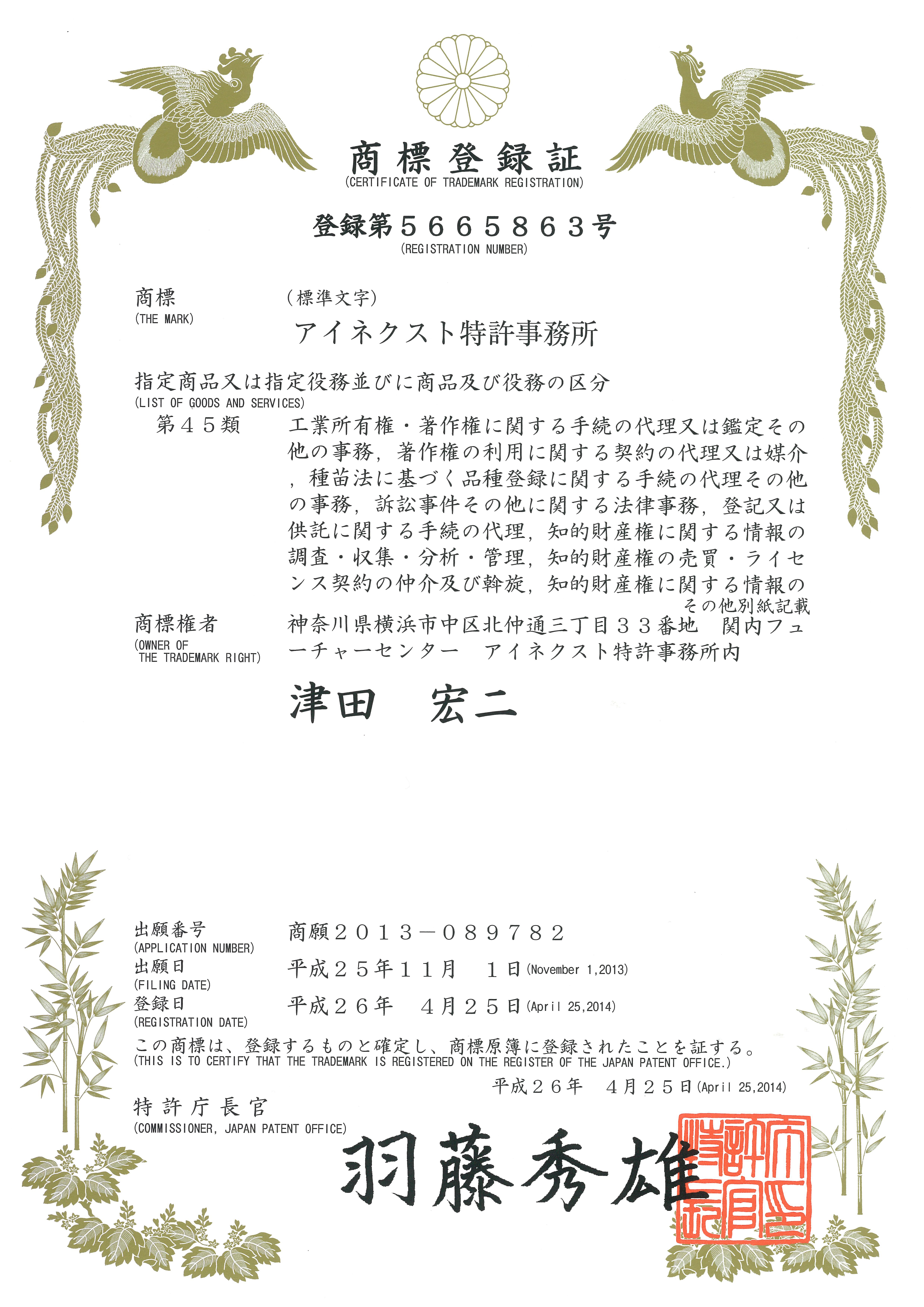 商標登録証
(CERTIFICATE OF TRADEMARK REGISTRATION)

登録第５６６５８６３号
(REGISTRATION NUMBER)

商標
(THE MARK)
（標準文字）
アイネクスト特許事務所

指定商品又は指定役務並びに商品及び役務の区分
(LIST OF GOODS AND SERVICES)
第４５類　工業所有権・著作権に関する手続の代理又は鑑定その他の事務，著作権の利用に関する契約の代理又は媒介，種苗法に基づく品種登録に関する手続の代理その他の事務，訴訟事件その他に関する法律事務，登記又は供託に関する手続の代理，知的財産権に関する情報の調査・収集・分析・管理，知的財産権の売買・ライセンス契約の仲介及び斡旋，知的財産権に関する情報の
その他別紙記載

商標権者
(OWNER OF THE TRADEMARK RIGHT)
神奈川県横浜市中区北仲通三丁目３３番地　関内フューチャーセンター　アイネクスト特許事務所内
津田　宏二

出願番号
(APPLICATION NUMBER)
商願２０１３－０８９７８２
出願日
(FILING DATE)
平成２５年１１月　１日(November 1,2013)
登録日
(REGISTRATION DATE)
平成２６年　４月２５日(April 25,2014)

この商標は、登録するものと確定し、商標原簿に登録されたことを証する。
(THIS IS TO CERTIFY THAT THE TRADEMARK IS REGISTERED ON THE REGISTER OF THE JAPAN PATENT OFFICE.)

平成２６年　４月２５日(April 25,2014)

特許庁長官
(COMMISSIONER, JAPAN PATENT OFFICE)
羽藤秀雄
特許庁長官之印